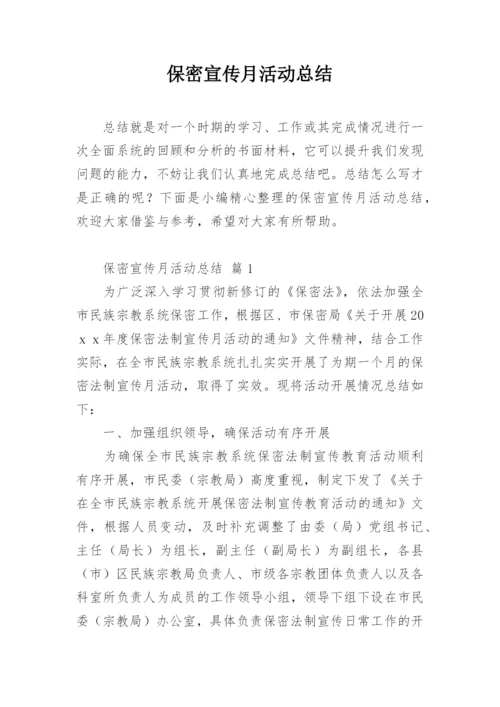 保密宣传月活动总结

总结就是对一个时期的学习、工作或其完成情况进行一次全面系统的回顾和分析的书面材料，它可以提升我们发现问题的能力，不妨让我们认真地完成总结吧。总结怎么写才是正确的呢？下面是小编精心整理的保密宣传月活动总结，欢迎大家借鉴与参考，希望对大家有所帮助。

保密宣传月活动总结 篇1

为广泛深入学习贯彻新修订的《保密法》，依法加强全市民族宗教系统保密工作，根据区、市保密局《关于开展20ｘｘ年度保密法制宣传月活动的通知》文件精神，结合工作实际，在全市民族宗教系统扎扎实实开展了为期一个月的保密法制宣传月活动，取得了实效。现将活动开展情况总结如下：

一、加强组织领导，确保活动有序开展

为确保全市民族宗教系统保密法制宣传教育活动顺利有序开展，市民委（宗教局）高度重视，制定下发了《关于在全市民族宗教系统开展保密法制宣传教育活动的通知》文件，根据人员变动，及时补充调整了由委（局）党组书记、主任（局长）为组长，副主任（副局长）为副组长，各县（市）区民族宗教局负责人、市级各宗教团体负责人以及各科室所负责人为成员的工作领导小组，领导下组下设在市民委（宗教局）办公室，具体负责保密法制宣传日常工作的开